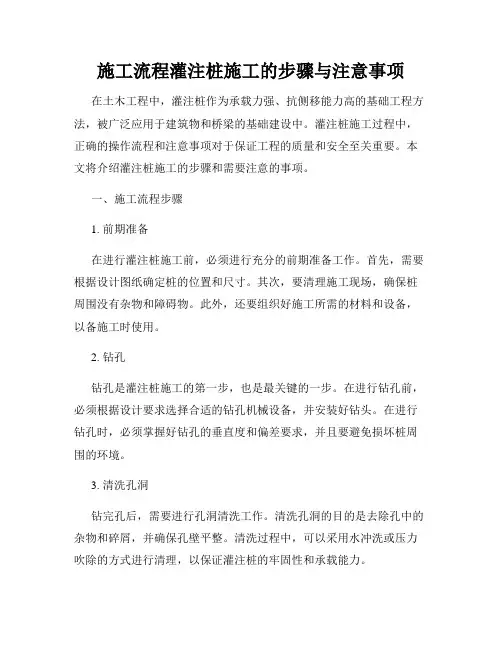 施工流程灌注桩施工的步骤与注意事项

在土木工程中，灌注桩作为承载力强、抗侧移能力高的基础工程方法，被广泛应用于建筑物和桥梁的基础建设中。灌注桩施工过程中，正确的操作流程和注意事项对于保证工程的质量和安全至关重要。本文将介绍灌注桩施工的步骤和需要注意的事项。

一、施工流程步骤

1. 前期准备

在进行灌注桩施工前，必须进行充分的前期准备工作。首先，需要根据设计图纸确定桩的位置和尺寸。其次，要清理施工现场，确保桩周围没有杂物和障碍物。此外，还要组织好施工所需的材料和设备，以备施工时使用。

2. 钻孔

钻孔是灌注桩施工的第一步，也是最关键的一步。在进行钻孔前，必须根据设计要求选择合适的钻孔机械设备，并安装好钻头。在进行钻孔时，必须掌握好钻孔的垂直度和偏差要求，并且要避免损坏桩周围的环境。

3. 清洗孔洞

钻完孔后，需要进行孔洞清洗工作。清洗孔洞的目的是去除孔中的杂物和碎屑，并确保孔壁平整。清洗过程中，可以采用水冲洗或压力吹除的方式进行清理，以保证灌注桩的牢固性和承载能力。